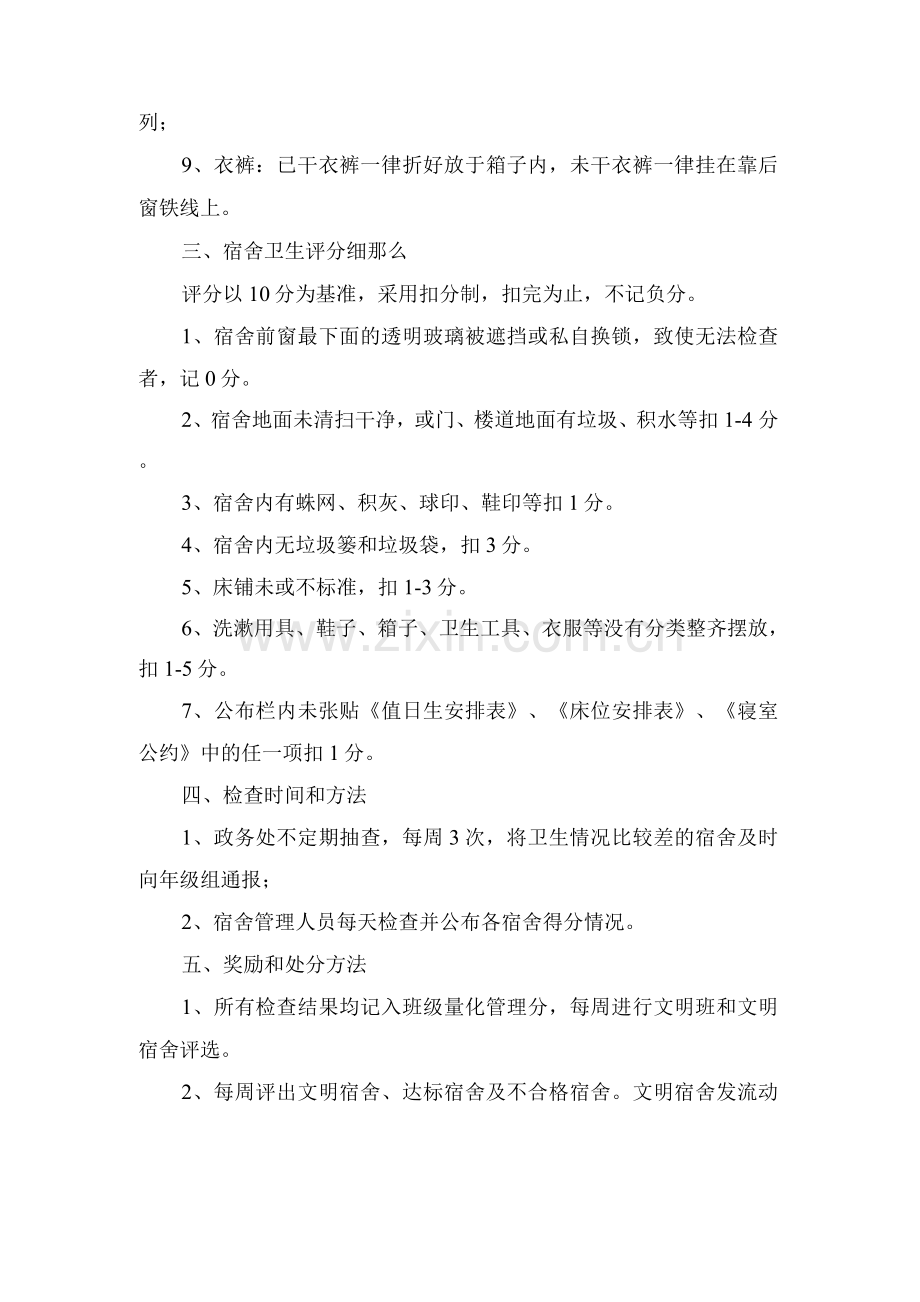 列；

9、衣裤：已干衣裤一律折好放于箱子内，未干衣裤一律挂在靠后窗铁线上。

三、宿舍卫生评分细那么

评分以10分为基准，采用扣分制，扣完为止，不记负分。

1、宿舍前窗最下面的透明玻璃被遮挡或私自换锁，致使无法检查者，记0分。

2、宿舍地面未清扫干净，或门、楼道地面有垃圾、积水等扣1-4分。

3、宿舍内有蛛网、积灰、球印、鞋印等扣1分。

4、宿舍内无垃圾篓和垃圾袋，扣3分。

5、床铺未或不标准，扣1-3分。

6、洗漱用具、鞋子、箱子、卫生工具、衣服等没有分类整齐摆放，扣1-5分。

7、公布栏内未张贴《值日生安排表》、《床位安排表》、《寝室公约》中的任一项扣1分。

四、检查时间和方法

1、政务处不定期抽查，每周3次，将卫生情况比较差的宿舍及时向年级组通报；

2、宿舍管理人员每天检查并公布各宿舍得分情况。

五、奖励和处分方法

1、所有检查结果均记入班级量化管理分，每周进行文明班和文明宿舍评选。

2、每周评出文明宿舍、达标宿舍及不合格宿舍。文明宿舍发流动

www.zixin.com.cn